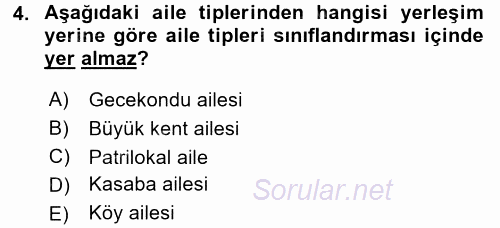 4. Aşağıdaki aile tiplerinden hangisi yerleşim yerine göre aile tipleri sınıflandırması içinde yer almaz?

A) Gecekondu ailesi
B) Büyük kent ailesi
C) Patrilokal aile
D) Kasaba ailesi
E) Köy ailesi

Sorular.net